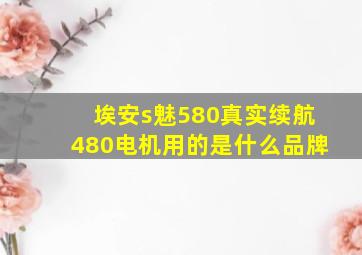 埃安s魅580真实续航480电机用的是什么品牌